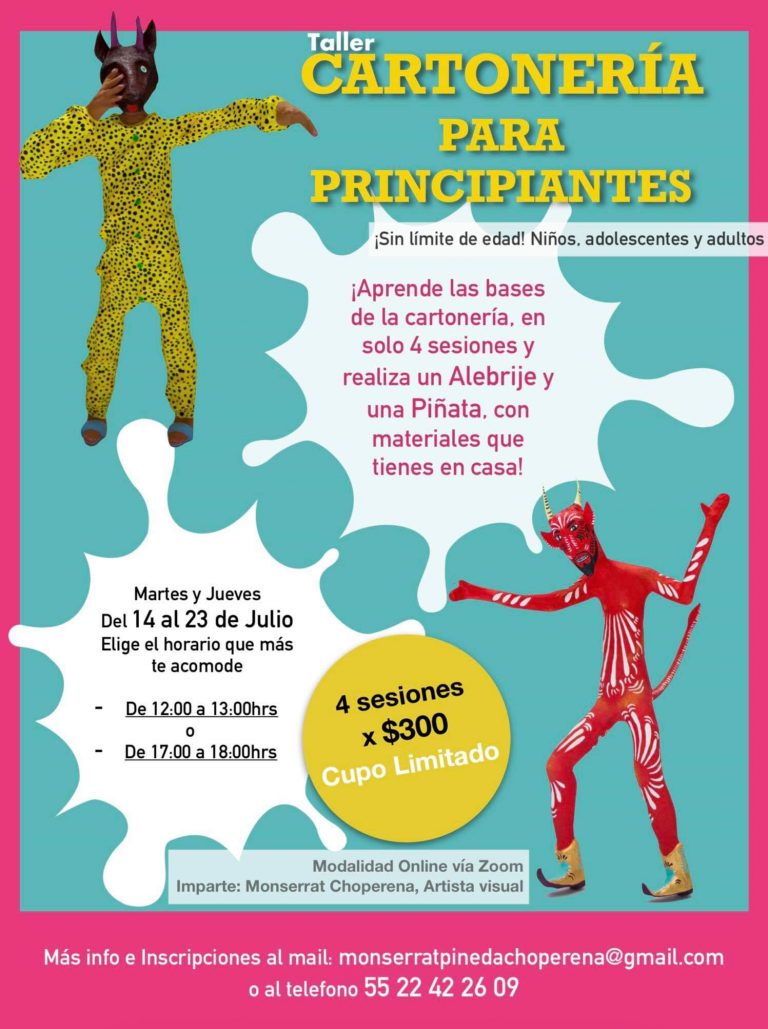 Taller
CARTONERÍA
PARA
PRINCIPIANTES

¡Sin límite de edad! Niños, adolescentes y adultos

¡Aprende las bases de la cartonería, en solo 4 sesiones y realiza un Alebrije y una Piñata, con materiales que tienes en casa!

Martes y Jueves
Del 14 al 23 de Julio
Elige el horario que más te acomode

- De 12:00 a 13:00hrs
o
- De 17:00 a 18:00hrs

4 sesiones
x $300
Cupo Limitado

Modalidad Online vía Zoom
Imparte: Monserrat Choperena, Artista visual

Más info e Inscripciones al mail: monserratpinedachoperena@gmail.com
o al telefono 55 22 42 26 09